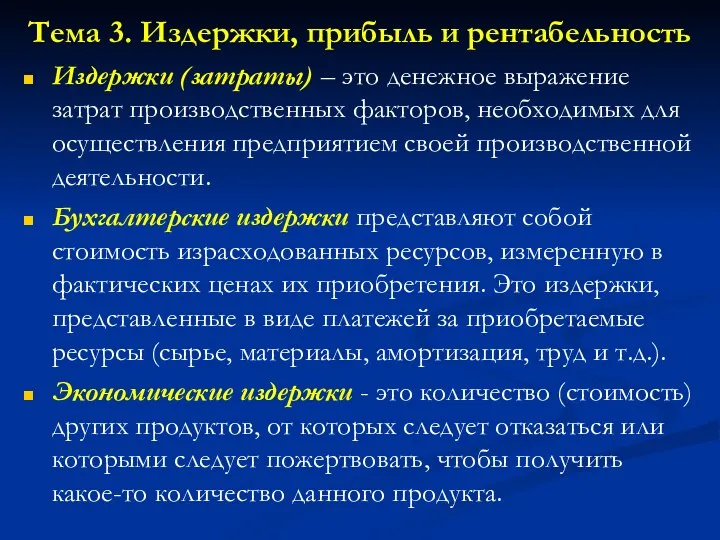 Тема 3. Издержки, прибыль и рентабельность

Издержки (затраты) – это денежное выражение затрат производственных факторов, необходимых для осуществления предприятием своей производственной деятельности.

Бухгалтерские издержки представляют собой стоимость израсходованных ресурсов, измеренную в фактических ценах их приобретения. Это издержки, представленные в виде платежей за приобретаемые ресурсы (сырье, материалы, амортизация, труд и т.д.).

Экономические издержки - это количество (стоимость) других продуктов, от которых следует отказаться или которыми следует пожертвовать, чтобы получить какое-то количество данного продукта.